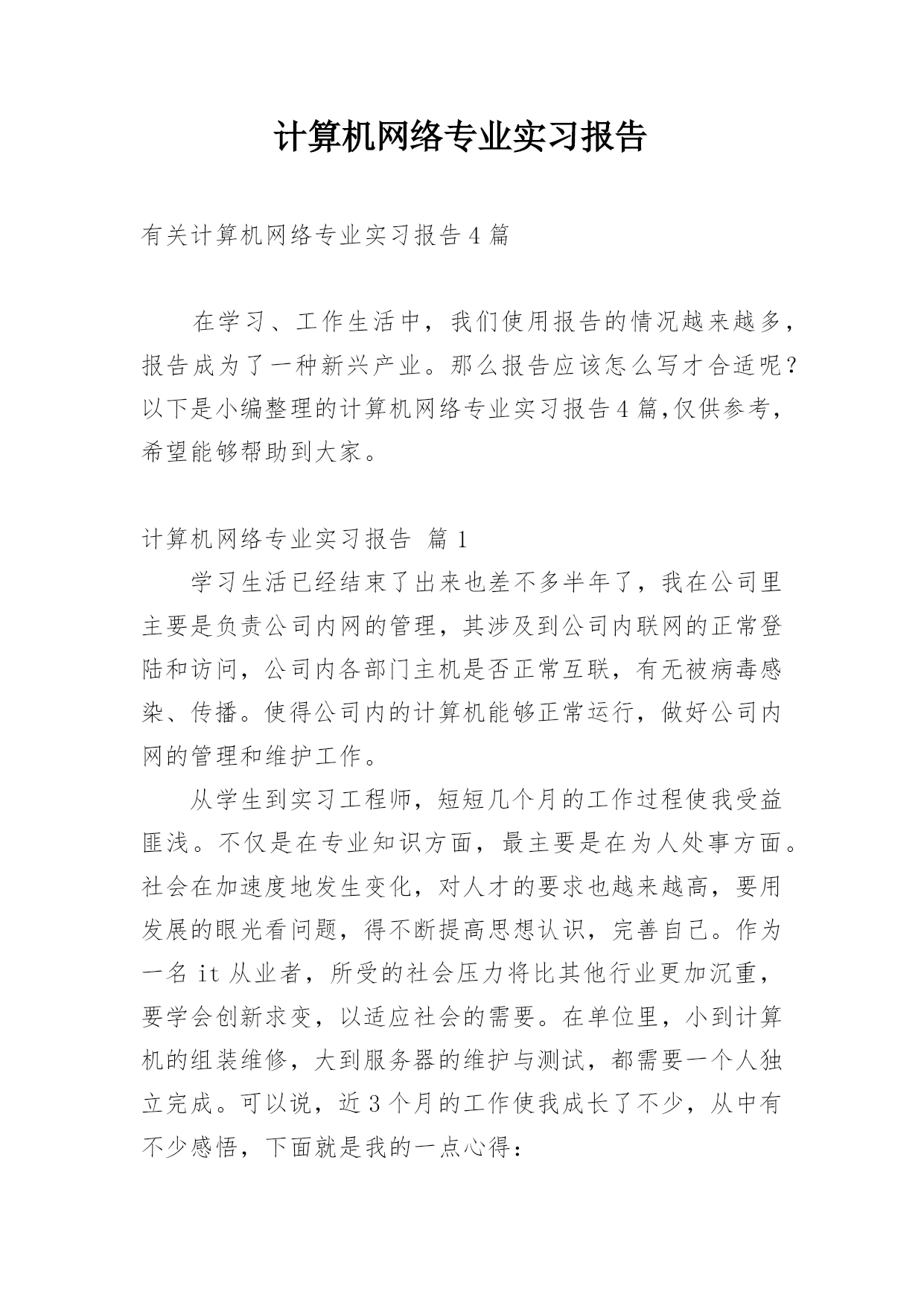 计算机网络专业实习报告

有关计算机网络专业实习报告4篇

在学习、工作生活中，我们使用报告的情况越来越多，报告成为了一种新兴产业。那么报告应该怎么写才合适呢？以下是小编整理的计算机网络专业实习报告4篇,仅供参考，希望能够帮助到大家。

计算机网络专业实习报告 篇1

学习生活已经结束了出来也差不多半年了，我在公司里主要是负责公司内网的管理，其涉及到公司内联网的正常登陆和访问，公司内各部门主机是否正常互联，有无被病毒感染、传播。使得公司内的计算机能够正常运行，做好公司内网的管理和维护工作。

从学生到实习工程师，短短几个月的工作过程使我受益匪浅。不仅是在专业知识方面，最主要是在为人处事方面。社会在加速度地发生变化，对人才的要求也越来越高，要用发展的眼光看问题，得不断提高思想认识，完善自己。作为一名it从业者，所受的社会压力将比其他行业更加沉重，要学会创新求变，以适应社会的需要。在单位里，小到计算机的组装维修，大到服务器的维护与测试，都需要一个人独立完成。可以说，近3个月的工作使我成长了不少，从中有不少感悟，下面就是我的一点心得：